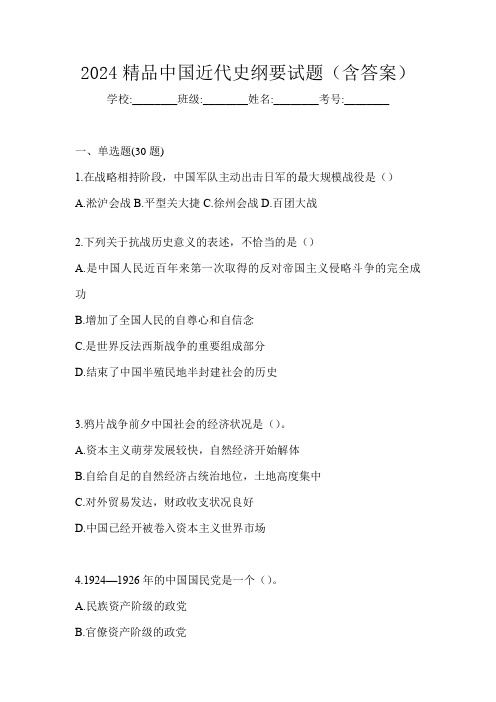 2024 精品中国近代史纲要试题（含答案）

学校:________班级:________姓名:________考号:________

一、单选题(30 题)

1.在战略相持阶段，中国军队主动出击日军的最大规模战役是（）

A.淞沪会战 B.平型关大捷 C.徐州会战 D.百团大战

2.下列关于抗战历史意义的表述，不恰当的是（）

A.是中国人民近百年来第一次取得的反对帝国主义侵略斗争的完全成功

B.增加了全国人民的自尊心和自信念

C.是世界反法西斯战争的重要组成部分

D.结束了中国半殖民地半封建社会的历史

3.鸦片战争前夕中国社会的经济状况是（）。

A.资本主义萌芽发展较快，自然经济开始解体

B.自给自足的自然经济占统治地位，土地高度集中

C.对外贸易发达，财政收支状况良好

D.中国已经开被卷入资本主义世界市场

4.1924—1926 年的中国国民党是一个（）。

A.民族资产阶级的政党

B.官僚资产阶级的政党